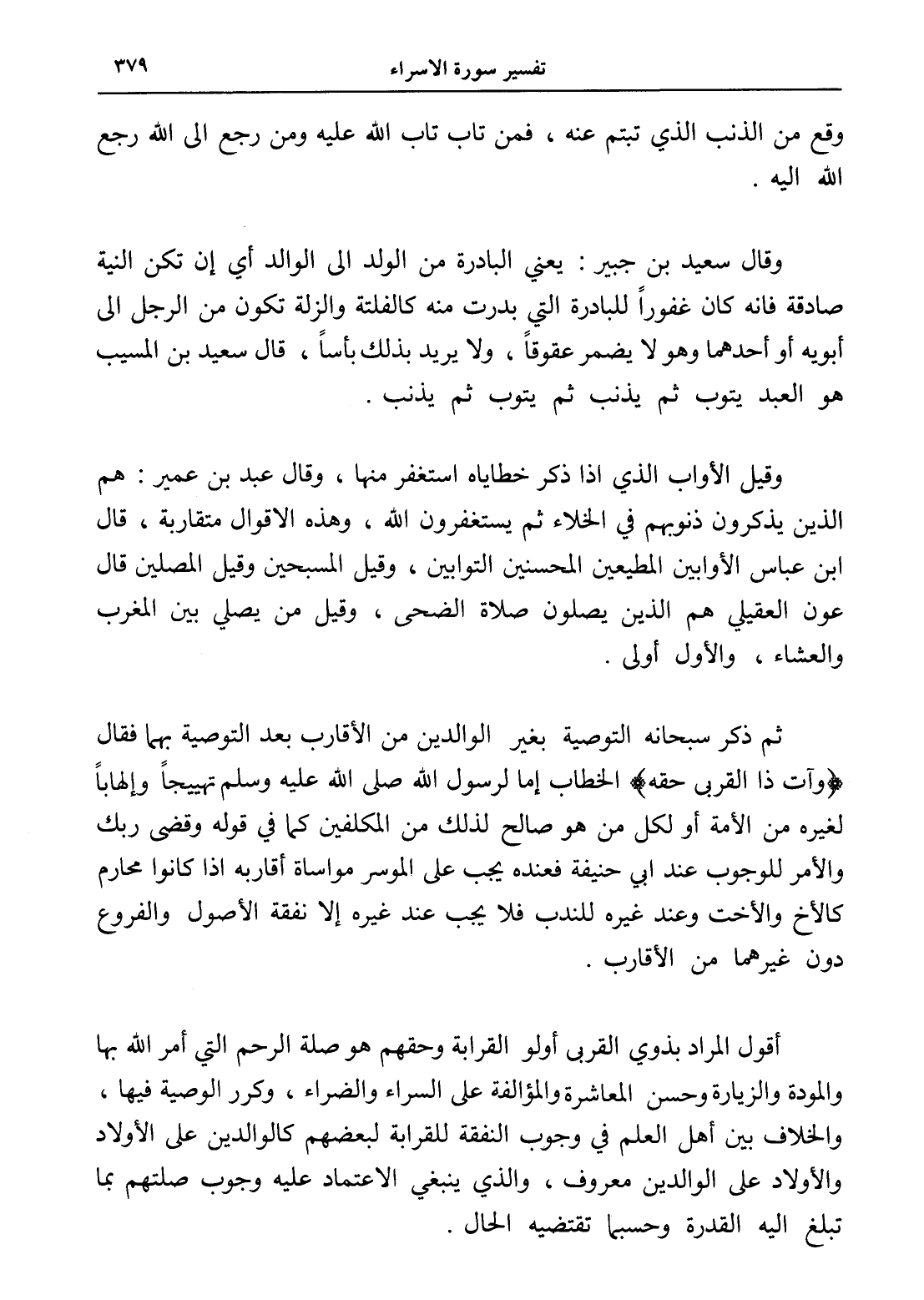 تفسير سورة الاسراء ٣٧٩

وقع من الذنب الذي تبتم عنه ، فمن تاب تاب الله عليه ومن رجع الى الله رجع الله اليه .

وقال سعيد بن جبير : يعني البادرة من الولد الى الوالد أي إن تكن النية صادقة فانه كان غفوراً للبادرة التي بدرت منه كالفلتة والزلة تكون من الرجل الى أبويه أو أحدهما وهو لا يضمر عقوقاً ، ولا يريد بذلك بأساً ، قال سعيد بن المسيب هو العبد يتوب ثم يذنب ثم يتوب ثم يذنب .

وقيل الأواب الذي اذا ذكر خطاياه استغفر منها ، وقال عبد بن عمير : هم الذين يذكرون ذنوبهم في الخلاء ثم يستغفرون الله ، وهذه الاقوال متقاربة ، قال ابن عباس الأوابين المطيعين المحسنين التوابين ، وقيل المسبحين وقيل المصلين قال عون العقيلي هم الذين يصلون صلاة الضحى ، وقيل من يصلي بين المغرب والعشاء ، والأول أولى .

ثم ذكر سبحانه التوصية بغير الوالدين من الأقارب بعد التوصية بهما فقال ﴿وآت ذا القربى حقه﴾ الخطاب إما لرسول الله صلى الله عليه وسلم تهييجاً وإلهاباً لغيره من الأمة أو لكل من هو صالح لذلك من المكلفين كما في قوله وقضى ربك والأمر للوجوب عند ابي حنيفة فعنده يجب على الموسر مواساة أقاربه اذا كانوا محارم كالأخ والأخت وعند غيره للندب فلا يجب عند غيره إلا نفقة الأصول والفروع دون غيرهما من الأقارب .

أقول المراد بذوي القربى أولو القرابة وحقهم هو صلة الرحم التي أمر الله بها والمودة والزيارة وحسن المعاشرة والمؤالفة على السراء والضراء ، وكرر الوصية فيها ، والخلاف بين أهل العلم في وجوب النفقة للقرابة لبعضهم كالوالدين على الأولاد والأولاد على الوالدين معروف ، والذي ينبغي الاعتماد عليه وجوب صلتهم بما تبلغ اليه القدرة وحسبما تقتضيه الحال .